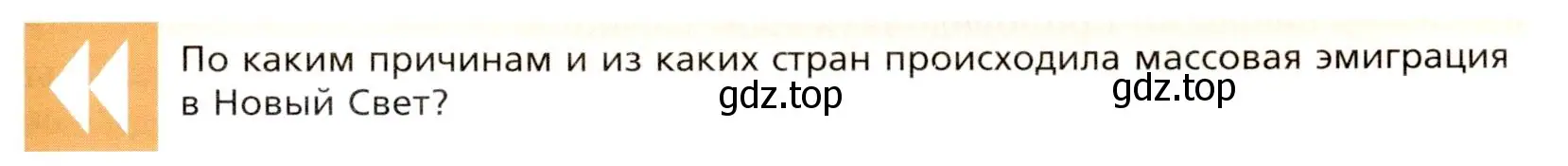 По каким причинам и из каких стран происходила массовая эмиграция в Новый Свет?

gdz.top gdz.top